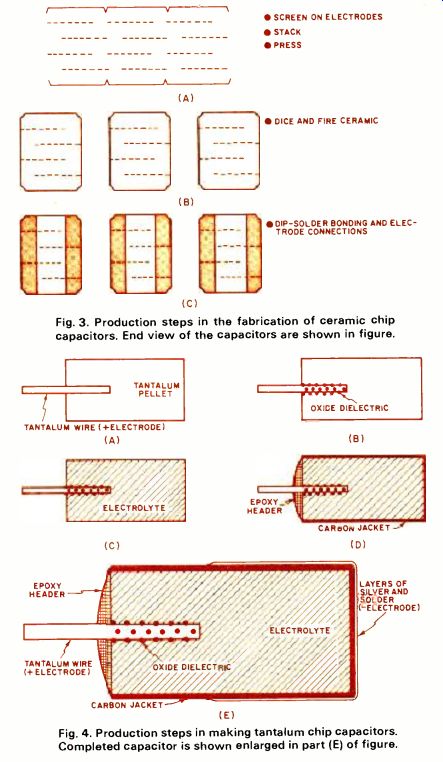 ● SCREEN ON ELECTRODES
● STACK
● PRESS

(A)

● DICE AND FIRE CERAMIC

(B)

● DIP-SOLDER BONDING AND ELECTRODE CONNECTIONS

(C)

Fig. 3. Production steps in the fabrication of ceramic chip capacitors. End view of the capacitors are shown in figure.

TANTALUM PELLET

TANTALUM WIRE (+ELECTRODE)

(A)

OXIDE DIELECTRIC

(B)

ELECTROLYTE

(C)

EPOXY HEADER

CARBON JACKET

(D)

EPOXY HEADER

LAYERS OF SILVER AND SOLDER (-ELECTRODE)

ELECTROLYTE

TANTALUM WIRE (+ELECTRODE)

OXIDE DIELECTRIC

CARBON JACKET

(E)

Fig. 4. Production steps in making tantalum chip capacitors. Completed capacitor is shown enlarged in part (E) of figure.